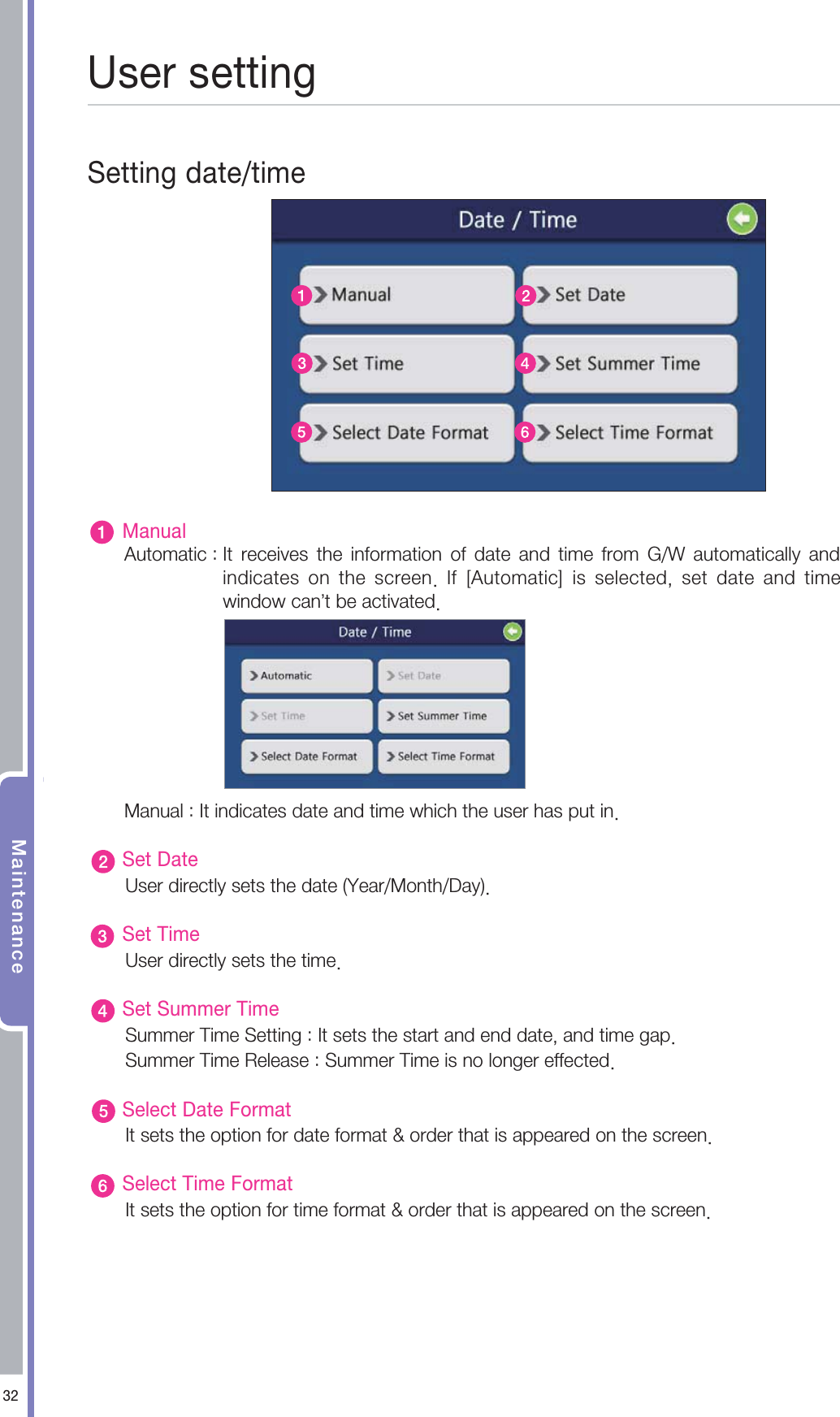 User setting

Setting date/time

Date / Time

1 Manual
2 Set Date
3 Set Time
4 Set Summer Time
5 Select Date Format
6 Select Time Format

1 Manual
Automatic : It receives the information of date and time from G/W automatically and indicates on the screen. If [Automatic] is selected, set date and time window can't be activated.

Date / Time

Automatic
Set Date
Set Time
Set Summer Time
Select Date Format
Select Time Format

Manual : It indicates date and time which the user has put in.

2 Set Date
User directly sets the date (Year/Month/Day).

3 Set Time
User directly sets the time.

4 Set Summer Time
Summer Time Setting : It sets the start and end date, and time gap.
Summer Time Release : Summer Time is no longer effected.

5 Select Date Format
It sets the option for date format & order that is appeared on the screen.

6 Select Time Format
It sets the option for time format & order that is appeared on the screen.

Maintenance

32